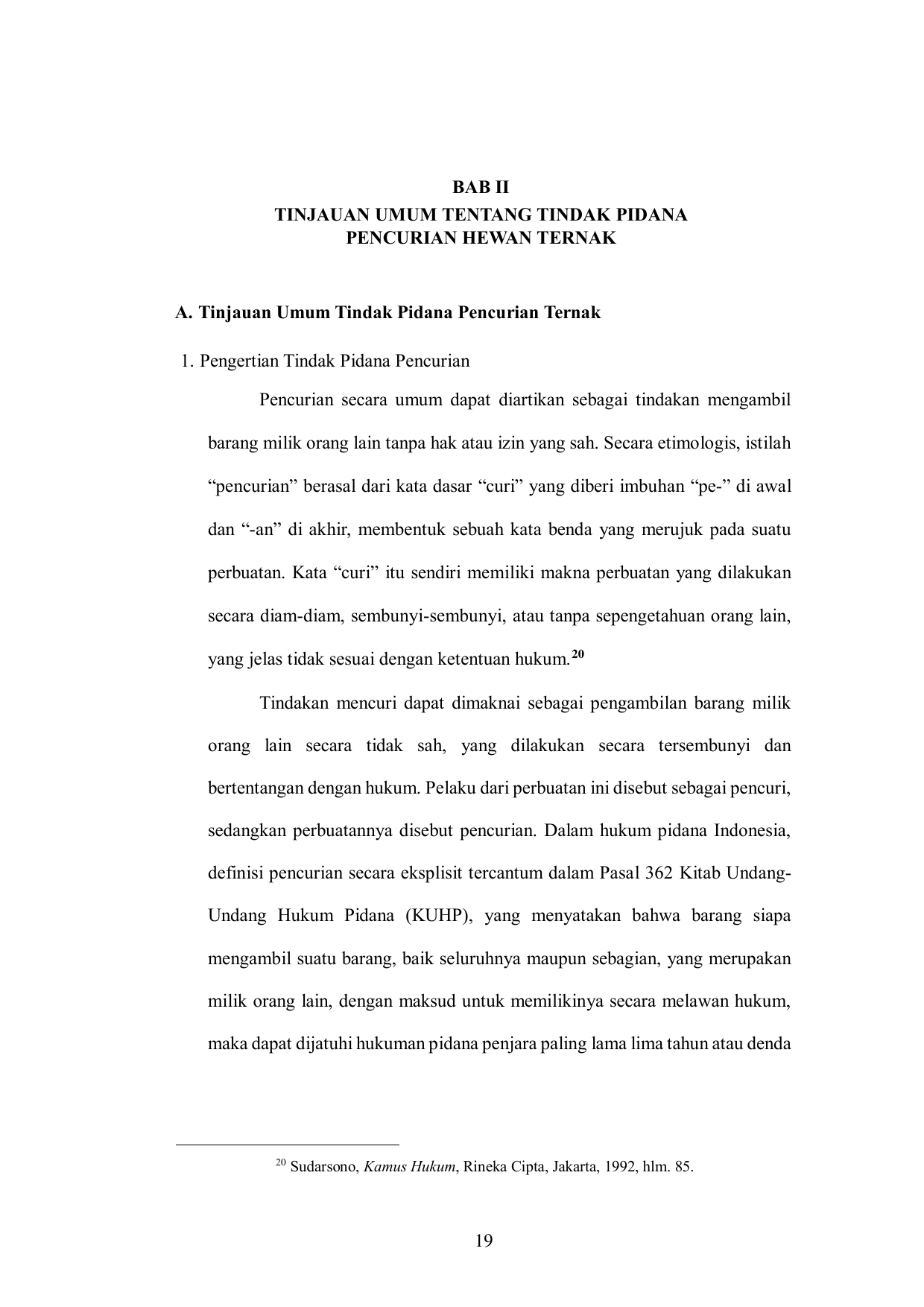 BAB II
TINJAUAN UMUM TENTANG TINDAK PIDANA
PENCURIAN HEWAN TERNAK

A. Tinjauan Umum Tindak Pidana Pencurian Ternak

1. Pengertian Tindak Pidana Pencurian

Pencurian secara umum dapat diartikan sebagai tindakan mengambil barang milik orang lain tanpa hak atau izin yang sah. Secara etimologis, istilah “pencurian” berasal dari kata dasar “curi” yang diberi imbuhan “pe-” di awal dan “-an” di akhir, membentuk sebuah kata benda yang merujuk pada suatu perbuatan. Kata “curi” itu sendiri memiliki makna perbuatan yang dilakukan secara diam-diam, sembunyi-sembunyi, atau tanpa sepengetahuan orang lain, yang jelas tidak sesuai dengan ketentuan hukum.$^{20}$

Tindakan mencuri dapat dimaknai sebagai pengambilan barang milik orang lain secara tidak sah, yang dilakukan secara tersembunyi dan bertentangan dengan hukum. Pelaku dari perbuatan ini disebut sebagai pencuri, sedangkan perbuatannya disebut pencurian. Dalam hukum pidana Indonesia, definisi pencurian secara eksplisit tercantum dalam Pasal 362 Kitab Undang-Undang Hukum Pidana (KUHP), yang menyatakan bahwa barang siapa mengambil suatu barang, baik seluruhnya maupun sebagian, yang merupakan milik orang lain, dengan maksud untuk memilikinya secara melawan hukum, maka dapat dijatuhi hukuman pidana penjara paling lama lima tahun atau denda

$^{20}$ Sudarsono, Kamus Hukum, Rineka Cipta, Jakarta, 1992, hlm. 85.

19